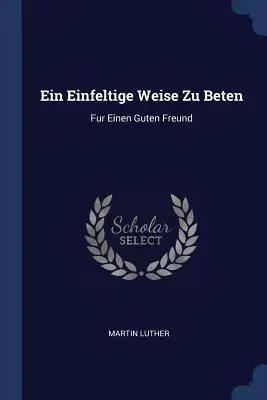 Ein Einfeltige Weise Zu Beten

Fur Einen Guten Freund

Scholar SELECT

MARTIN LUTHER